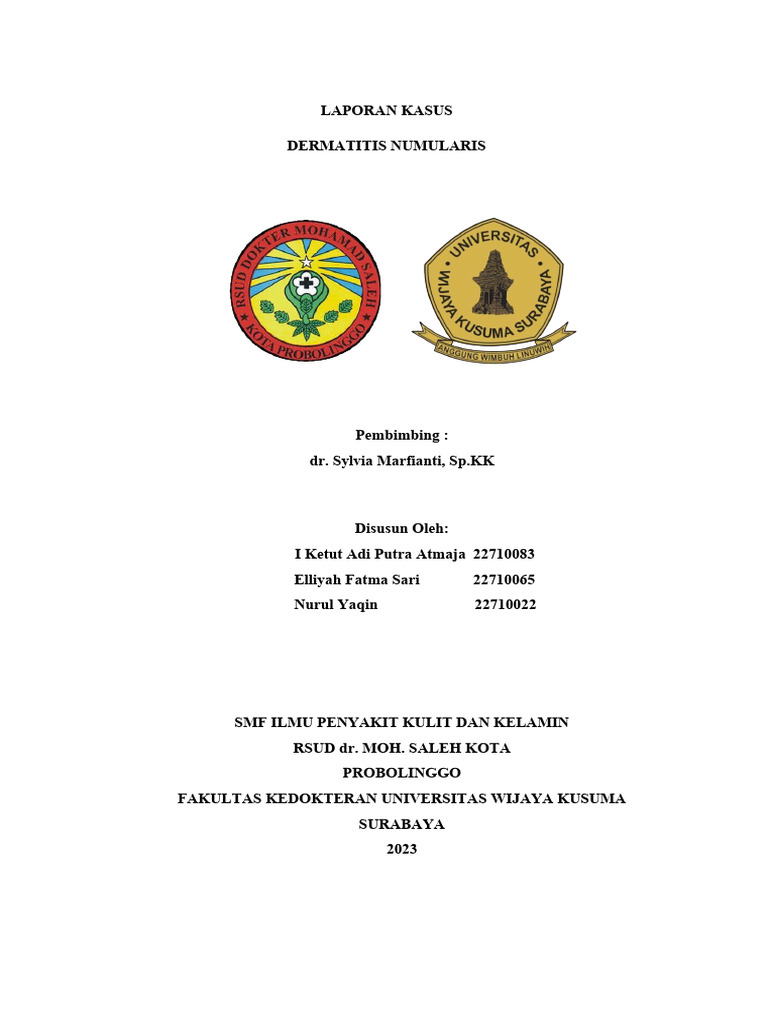 LAPORAN KASUS

DERMATITIS NUMULARIS

RSUD DOKTER MOHAMAD SALEH
KOTA PROBOLINGGO

UNIVERSITAS WIJAYA KUSUMA SURABAYA
ANGGUNG WIMBUH LINUWIH

Pembimbing :
dr. Sylvia Marfianti, Sp.KK

Disusun Oleh:
I Ketut Adi Putra Atmaja 22710083
Elliyah Fatma Sari 22710065
Nurul Yaqin 22710022

SMF ILMU PENYAKIT KULIT DAN KELAMIN
RSUD dr. MOH. SALEH KOTA
PROBOLINGGO
FAKULTAS KEDOKTERAN UNIVERSITAS WIJAYA KUSUMA
SURABAYA
2023